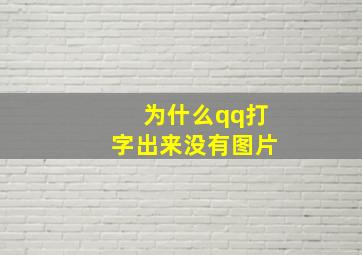 为什么qq打字出来没有图片